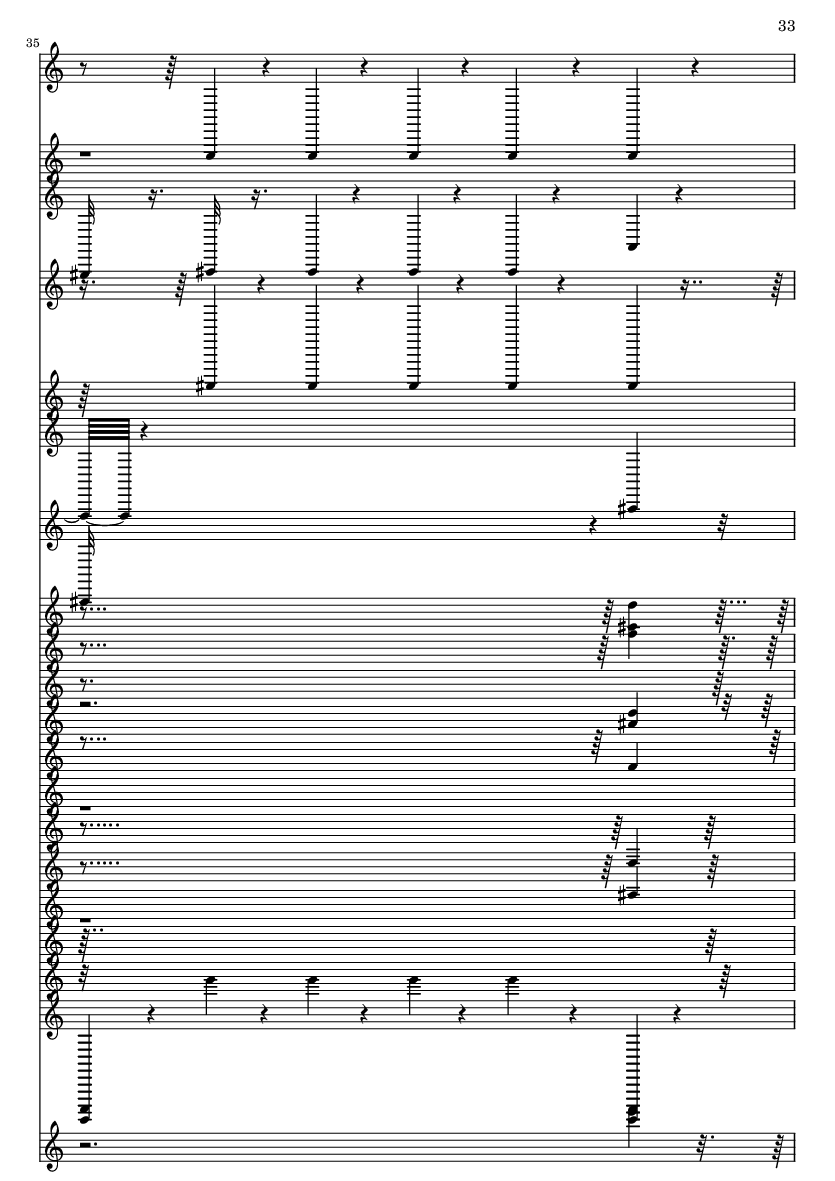 33

35